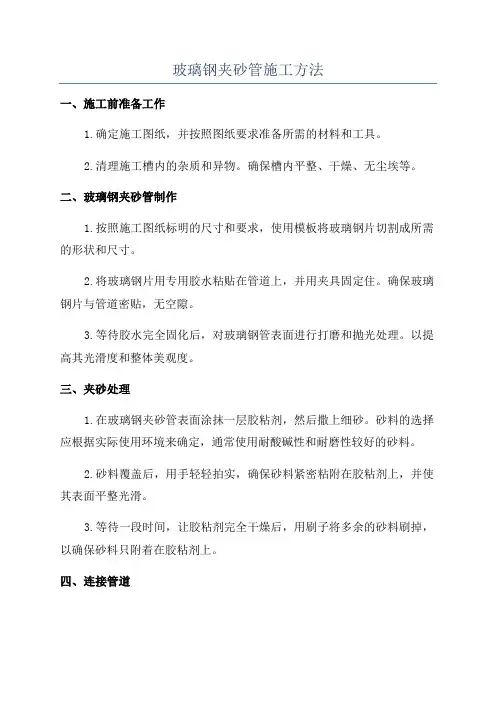 玻璃钢夹砂管施工方法

一、施工前准备工作

1.确定施工图纸，并按照图纸要求准备所需的材料和工具。

2.清理施工槽内的杂质和异物。确保槽内平整、干燥、无尘埃等。

二、玻璃钢夹砂管制作

1.按照施工图纸标明的尺寸和要求，使用模板将玻璃钢片切割成所需的形状和尺寸。

2.将玻璃钢片用专用胶水粘贴在管道上，并用夹具固定住。确保玻璃钢片与管道密贴，无空隙。

3.等待胶水完全固化后，对玻璃钢管表面进行打磨和抛光处理。以提高其光滑度和整体美观度。

三、夹砂处理

1.在玻璃钢夹砂管表面涂抹一层胶粘剂，然后撒上细砂。砂料的选择应根据实际使用环境来确定，通常使用耐酸碱性和耐磨性较好的砂料。

2.砂料覆盖后，用手轻轻拍实，确保砂料紧密粘附在胶粘剂上，并使其表面平整光滑。

3.等待一段时间，让胶粘剂完全干燥后，用刷子将多余的砂料刷掉，以确保砂料只附着在胶粘剂上。

四、连接管道